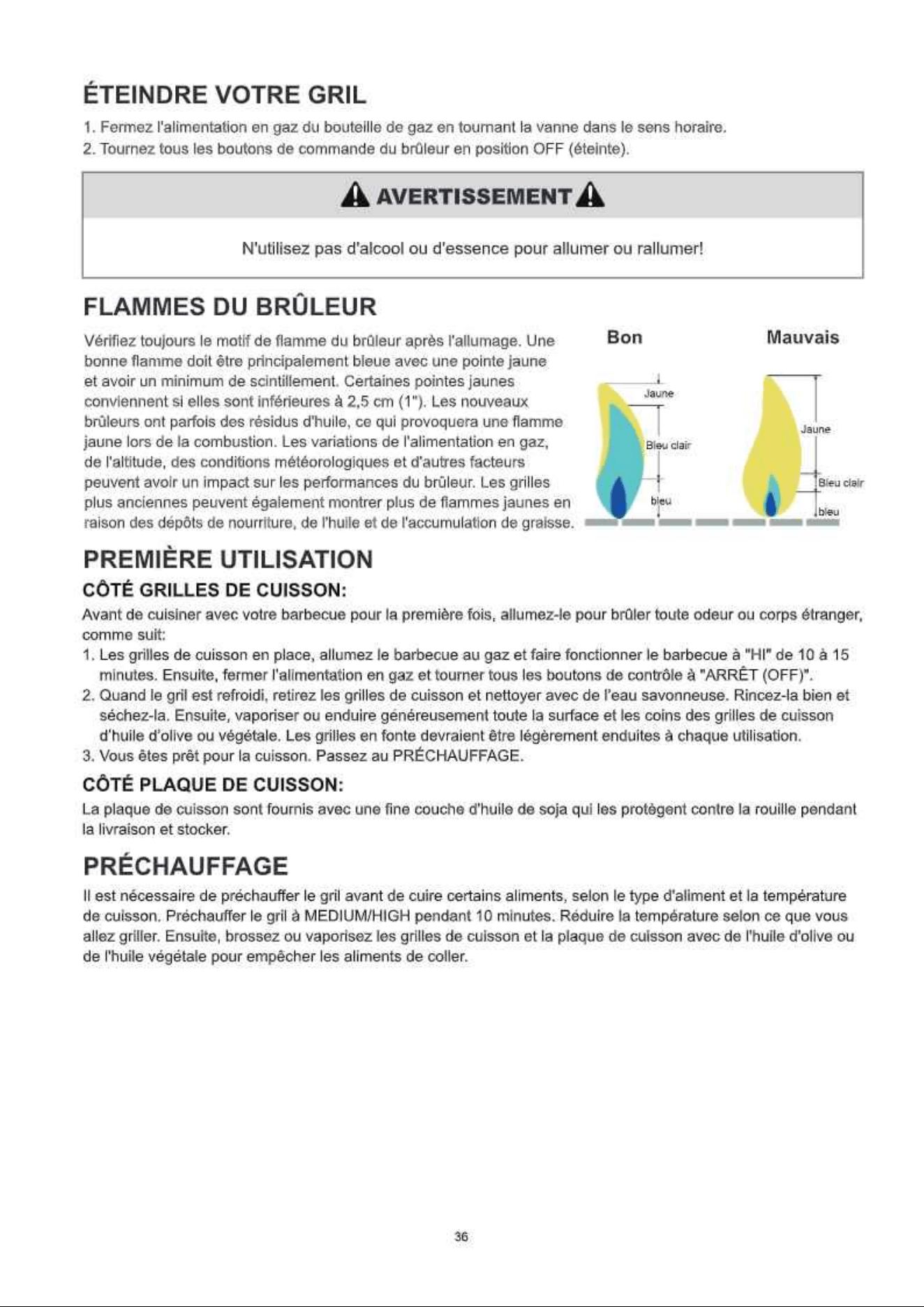 ÉTEINDRE VOTRE GRIL

1. Fermez l'alimentation en gaz du bouteille de gaz en tournant la vanne dans le sens horaire.
2. Tournez tous les boutons de commande du brûleur en position OFF (éteinte).

AVERTISSEMENT

N'utilisez pas d'alcool ou d'essence pour allumer ou rallumer!

FLAMMES DU BRÛLEUR

Vérifiez toujours le motif de flamme du brûleur après l'allumage. Une bonne flamme doit être principalement bleue avec une pointe jaune et avoir un minimum de scintillement. Certaines pointes jaunes conviennent si elles sont inférieures à 2,5 cm (1"). Les nouveaux brûleurs ont parfois des résidus d'huile, ce qui provoquera une flamme jaune lors de la combustion. Les variations de l'alimentation en gaz, de l'altitude, des conditions météorologiques et d'autres facteurs peuvent avoir un impact sur les performances du brûleur. Les grilles plus anciennes peuvent également montrer plus de flammes jaunes en raison des dépôts de nourriture, de l'huile et de l'accumulation de graisse.

Bon
Jaune
Bleu clair
bleu

Mauvais
Jaune
Bleu clair
bleu

PREMIÈRE UTILISATION

CÔTÉ GRILLES DE CUISSON:

Avant de cuisiner avec votre barbecue pour la première fois, allumez-le pour brûler toute odeur ou corps étranger, comme suit:
1. Les grilles de cuisson en place, allumez le barbecue au gaz et faire fonctionner le barbecue à "HI" de 10 à 15 minutes. Ensuite, fermer l'alimentation en gaz et tourner tous les boutons de contrôle à "ARRÊT (OFF)".
2. Quand le gril est refroidi, retirez les grilles de cuisson et nettoyer avec de l'eau savonneuse. Rincez-la bien et séchez-la. Ensuite, vaporiser ou enduire généreusement toute la surface et les coins des grilles de cuisson d'huile d'olive ou végétale. Les grilles en fonte devraient être légèrement enduites à chaque utilisation.
3. Vous êtes prêt pour la cuisson. Passez au PRÉCHAUFFAGE.

CÔTÉ PLAQUE DE CUISSON:

La plaque de cuisson sont fournis avec une fine couche d'huile de soja qui les protègent contre la rouille pendant la livraison et stocker.

PRÉCHAUFFAGE

Il est nécessaire de préchauffer le gril avant de cuire certains aliments, selon le type d'aliment et la température de cuisson. Préchauffer le gril à MEDIUM/HIGH pendant 10 minutes. Réduire la température selon ce que vous allez griller. Ensuite, brossez ou vaporisez les grilles de cuisson et la plaque de cuisson avec de l'huile d'olive ou de l'huile végétale pour empêcher les aliments de coller.

36